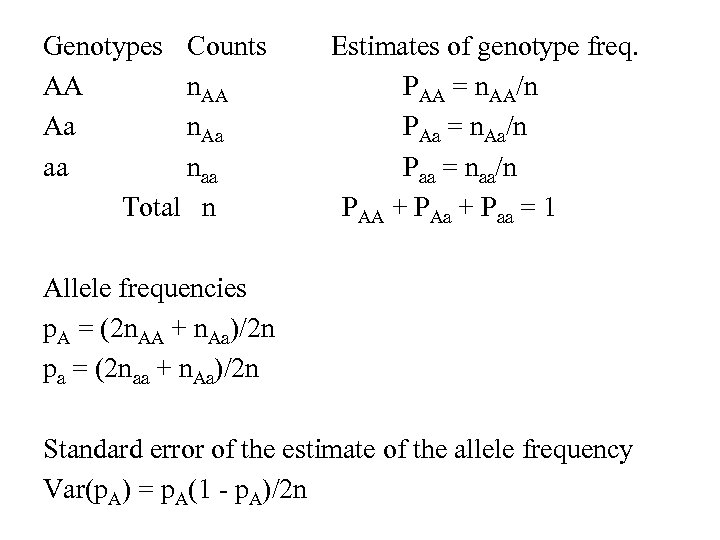 | Genotypes | Counts | Estimates of genotype freq. |
|---|---|---|
| AA | $n_{AA}$ | $P_{AA} = n_{AA}/n$ |
| Aa | $n_{Aa}$ | $P_{Aa} = n_{Aa}/n$ |
| aa | $n_{aa}$ | $P_{aa} = n_{aa}/n$ |
| Total | n | $P_{AA} + P_{Aa} + P_{aa} = 1$ |

Allele frequencies
$p_A = (2n_{AA} + n_{Aa})/2n$
$p_a = (2n_{aa} + n_{Aa})/2n$

Standard error of the estimate of the allele frequency
$Var(p_A) = p_A(1 - p_A)/2n$